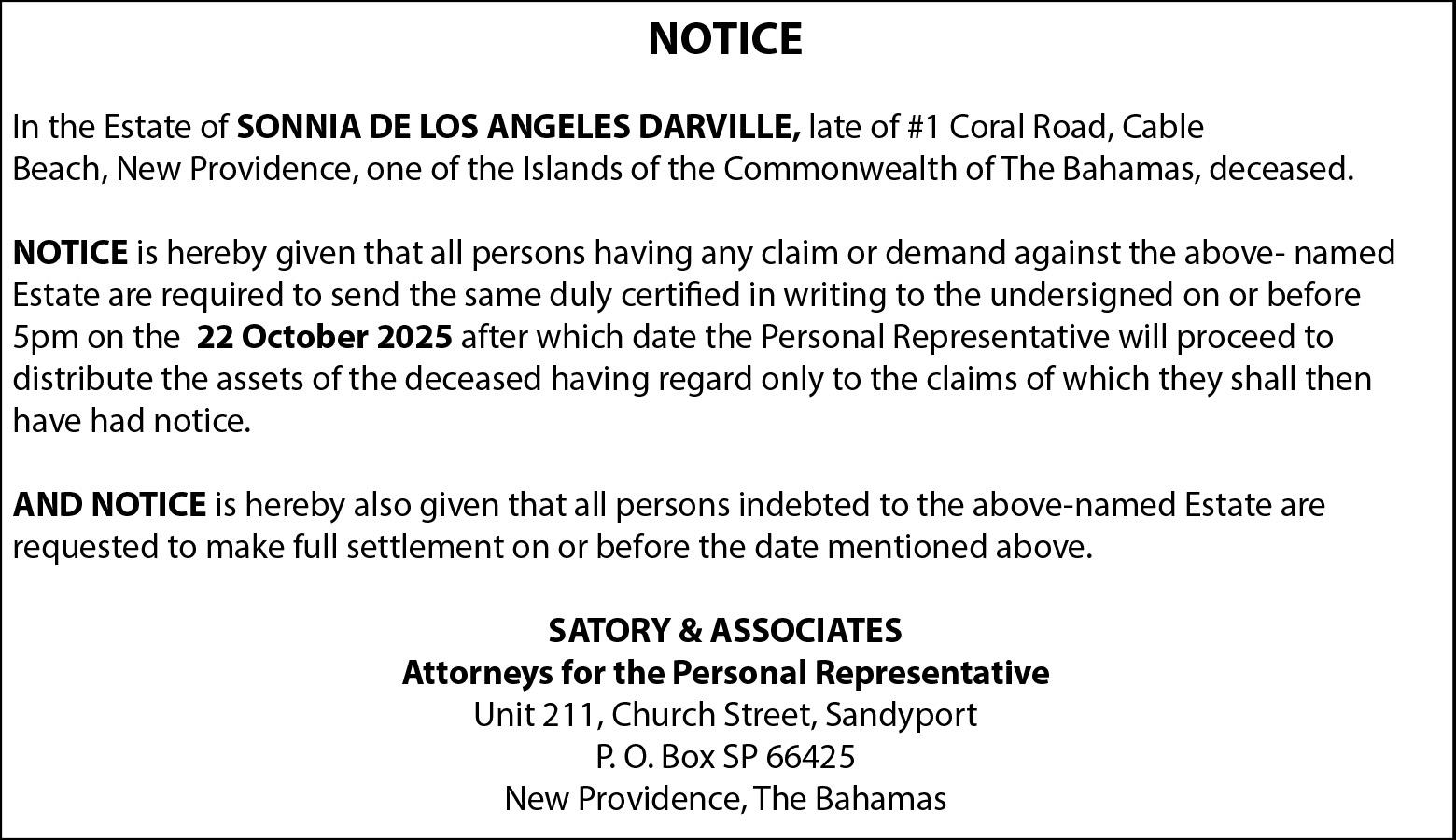 NOTICE

In the Estate of SONNIA DE LOS ANGELES DARVILLE, late of #1 Coral Road, Cable Beach, New Providence, one of the Islands of the Commonwealth of The Bahamas, deceased.

NOTICE is hereby given that all persons having any claim or demand against the above- named Estate are required to send the same duly certified in writing to the undersigned on or before 5pm on the 22 October 2025 after which date the Personal Representative will proceed to distribute the assets of the deceased having regard only to the claims of which they shall then have had notice.

AND NOTICE is hereby also given that all persons indebted to the above-named Estate are requested to make full settlement on or before the date mentioned above.

SATORY & ASSOCIATES
Attorneys for the Personal Representative
Unit 211, Church Street, Sandyport
P. O. Box SP 66425
New Providence, The Bahamas